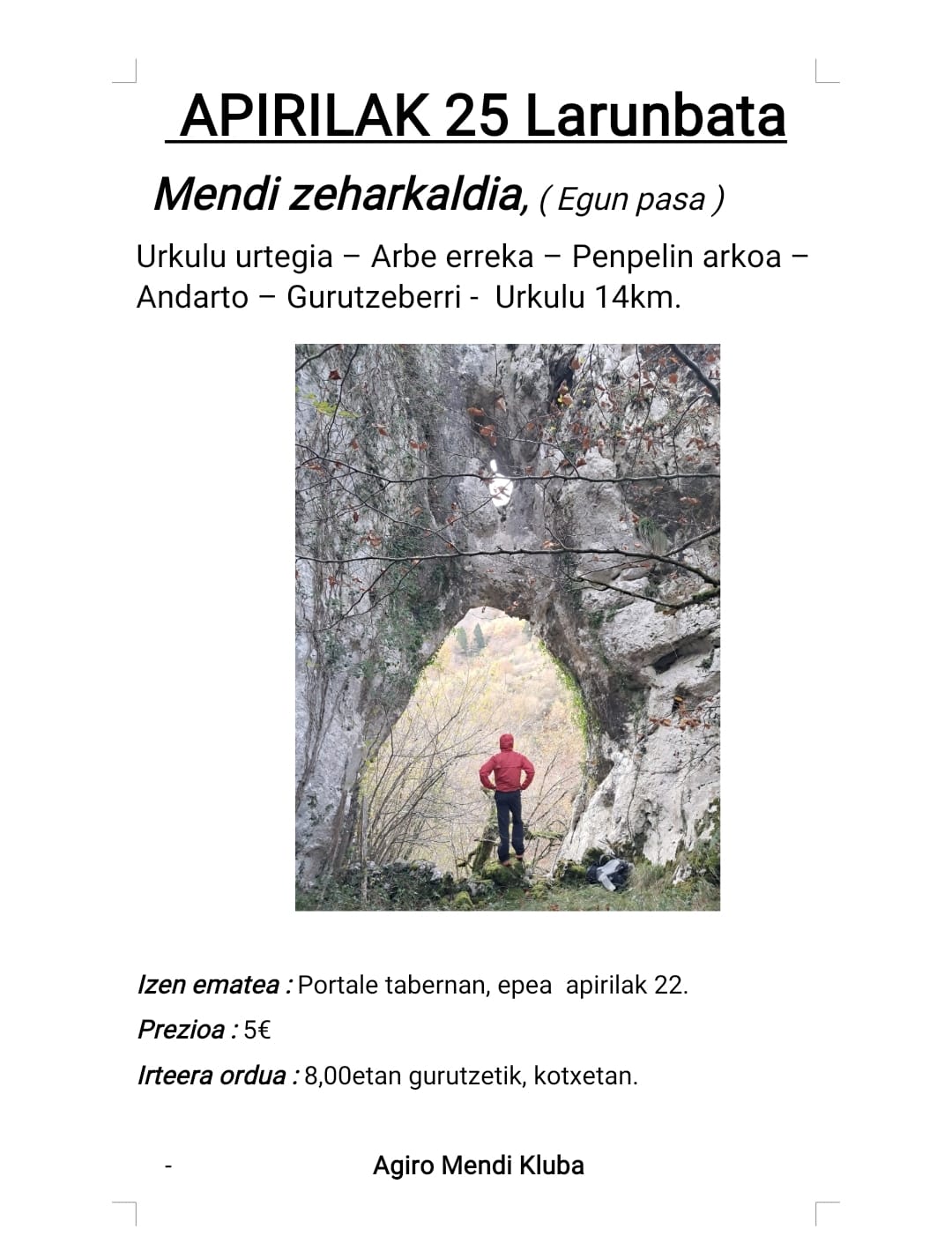 APIRILAK 25 Larunbata

Mendi zeharkaldia, ( Egun pasa )

Urkulu urtegia – Arbe erreka – Penpelin arkoa – Andarto – Gurutzeberri - Urkulu 14km.

Izen ematea : Portale tabernan, epea apirilak 22.

Prezioa : 5€

Irteera ordua : 8,00etan gurutzetik, kotxetan.

- Agiro Mendi Kluba